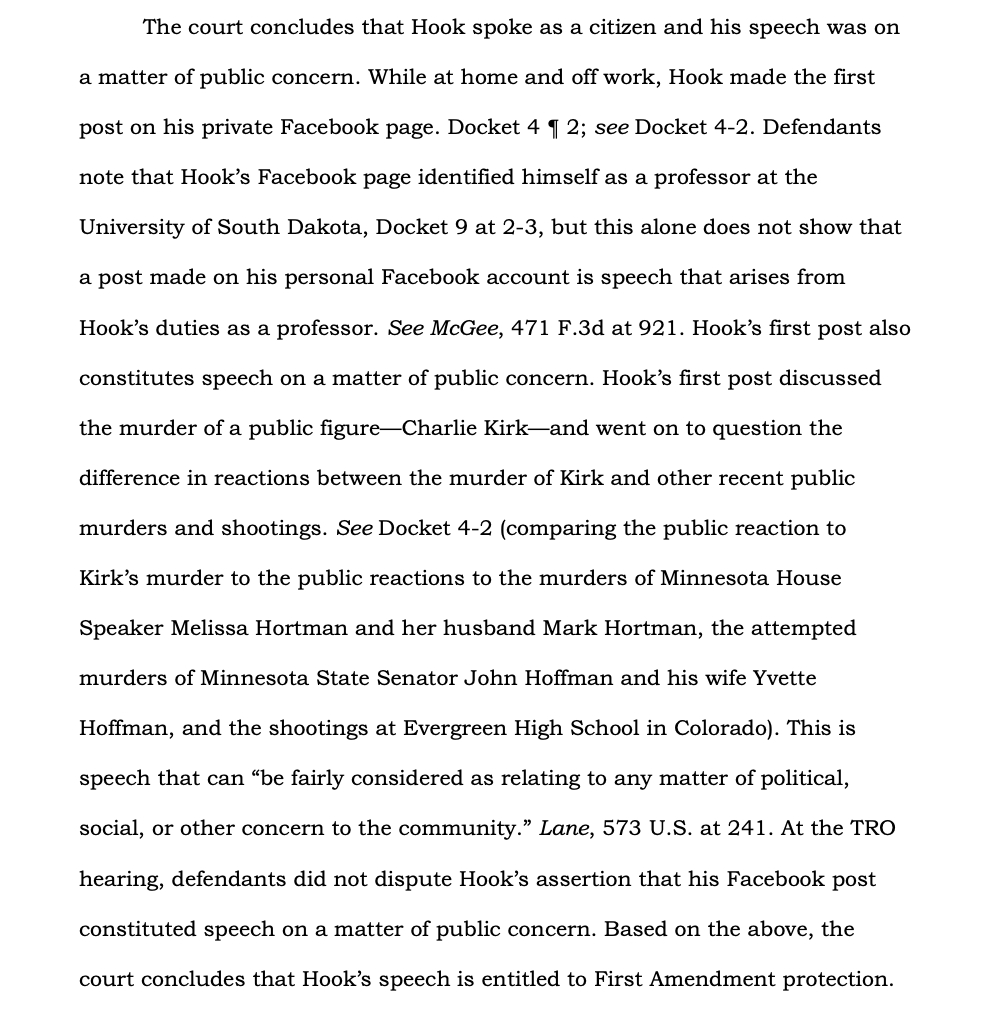 The court concludes that Hook spoke as a citizen and his speech was on a matter of public concern. While at home and off work, Hook made the first post on his private Facebook page. Docket 4 ¶ 2; see Docket 4-2. Defendants note that Hook's Facebook page identified himself as a professor at the University of South Dakota, Docket 9 at 2-3, but this alone does not show that a post made on his personal Facebook account is speech that arises from Hook's duties as a professor. See McGee, 471 F.3d at 921. Hook's first post also constitutes speech on a matter of public concern. Hook's first post discussed the murder of a public figure—Charlie Kirk—and went on to question the difference in reactions between the murder of Kirk and other recent public murders and shootings. See Docket 4-2 (comparing the public reaction to Kirk's murder to the public reactions to the murders of Minnesota House Speaker Melissa Hortman and her husband Mark Hortman, the attempted murders of Minnesota State Senator John Hoffman and his wife Yvette Hoffman, and the shootings at Evergreen High School in Colorado). This is speech that can "be fairly considered as relating to any matter of political, social, or other concern to the community." Lane, 573 U.S. at 241. At the TRO hearing, defendants did not dispute Hook's assertion that his Facebook post constituted speech on a matter of public concern. Based on the above, the court concludes that Hook's speech is entitled to First Amendment protection.